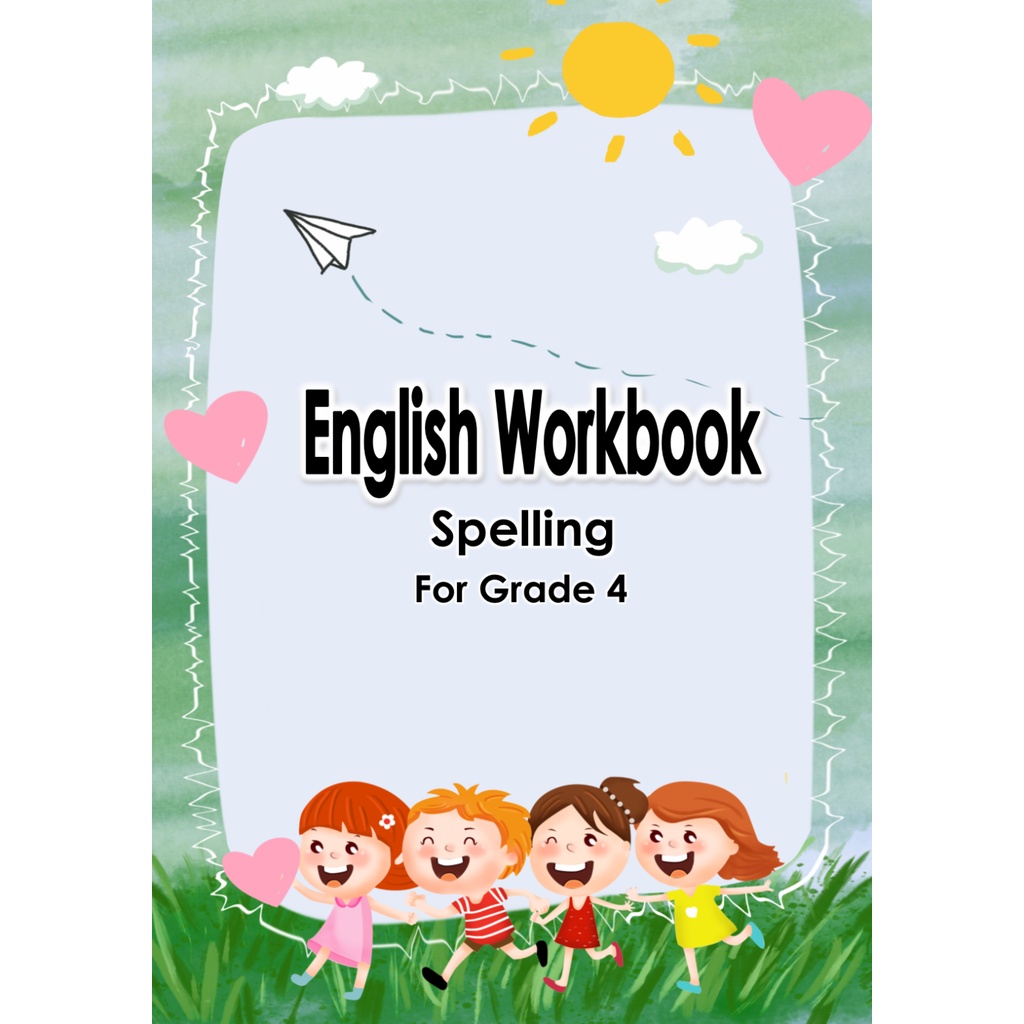 English Workbook
Spelling
For Grade 4